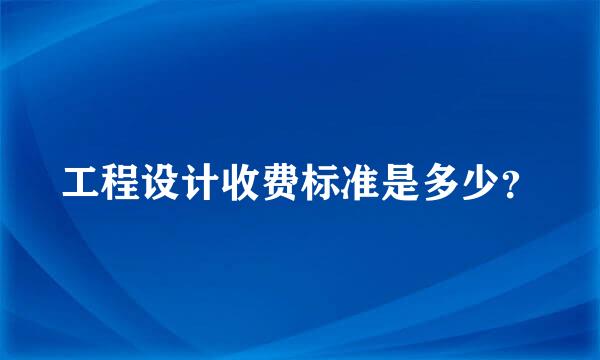 工程设计收费标准是多少?